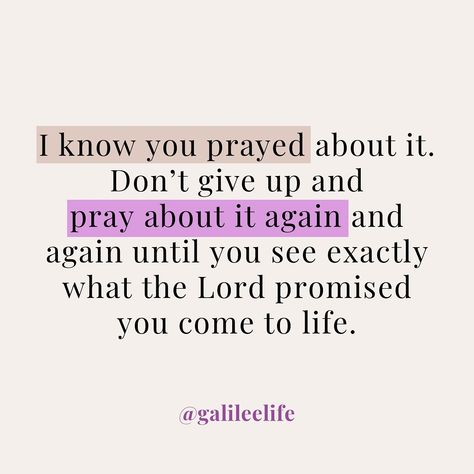 I know you prayed about it. Don’t give up and pray about it again and again until you see exactly what the Lord promised you come to life.

@galileelife